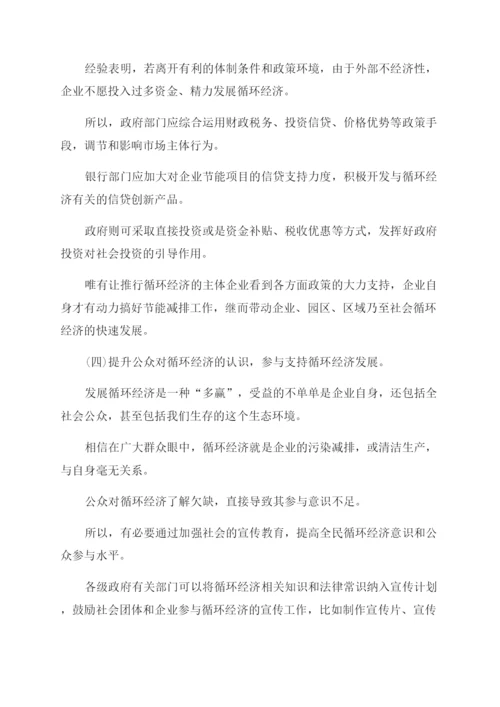 经验表明，若离开有利的体制条件和政策环境，由于外部不经济性，企业不愿投入过多资金、精力发展循环经济。

所以，政府部门应综合运用财政税务、投资信贷、价格优势等政策手段，调节和影响市场主体行为。

银行部门应加大对企业节能项目的信贷支持力度，积极开发与循环经济有关的信贷创新产品。

政府则可采取直接投资或是资金补贴、税收优惠等方式，发挥好政府投资对社会投资的引导作用。

唯有让推行循环经济的主体企业看到各方面政策的大力支持，企业自身才有动力搞好节能减排工作，继而带动企业、园区、区域乃至社会循环经济的快速发展。

(四)提升公众对循环经济的认识，参与支持循环经济发展。

发展循环经济是一种“多赢”，受益的不单单是企业自身，还包括全社会公众，甚至包括我们生存的这个生态环境。

相信在广大群众眼中，循环经济就是企业的污染减排，或清洁生产，与自身毫无关系。

公众对循环经济了解欠缺，直接导致其参与意识不足。

所以，有必要通过加强社会的宣传教育，提高全民循环经济意识和公众参与水平。

各级政府有关部门可以将循环经济相关知识和法律常识纳入宣传计划，鼓励社会团体和企业参与循环经济的宣传工作，比如制作宣传片、宣传